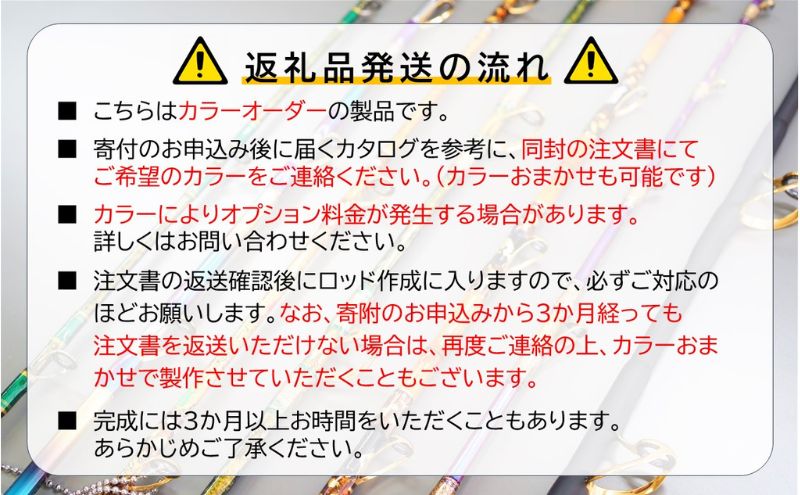 返礼品発送の流れ

■ こちらはカラーオーダーの製品です。

■ 寄付のお申込み後に届くカタログを参考に、同封の注文書にてご希望のカラーをご連絡ください。（カラーおまかせも可能です）

■ カラーによりオプション料金が発生する場合があります。詳しくはお問い合わせください。

■ 注文書の返送確認後にロッド作成に入りますので、必ずご対応のほどお願いします。なお、寄附のお申込みから3か月経っても注文書を返送いただけない場合は、再度ご連絡の上、カラーおまかせで製作させていただくこともございます。

■ 完成には3か月以上お時間をいただくこともあります。あらかじめご了承ください。